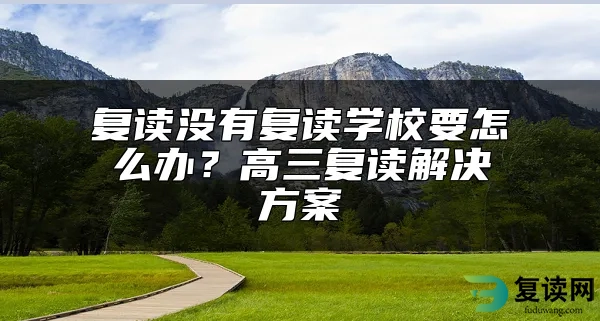 复读没有复读学校要怎么办？高三复读解决方案

复读网
fuduwang.com